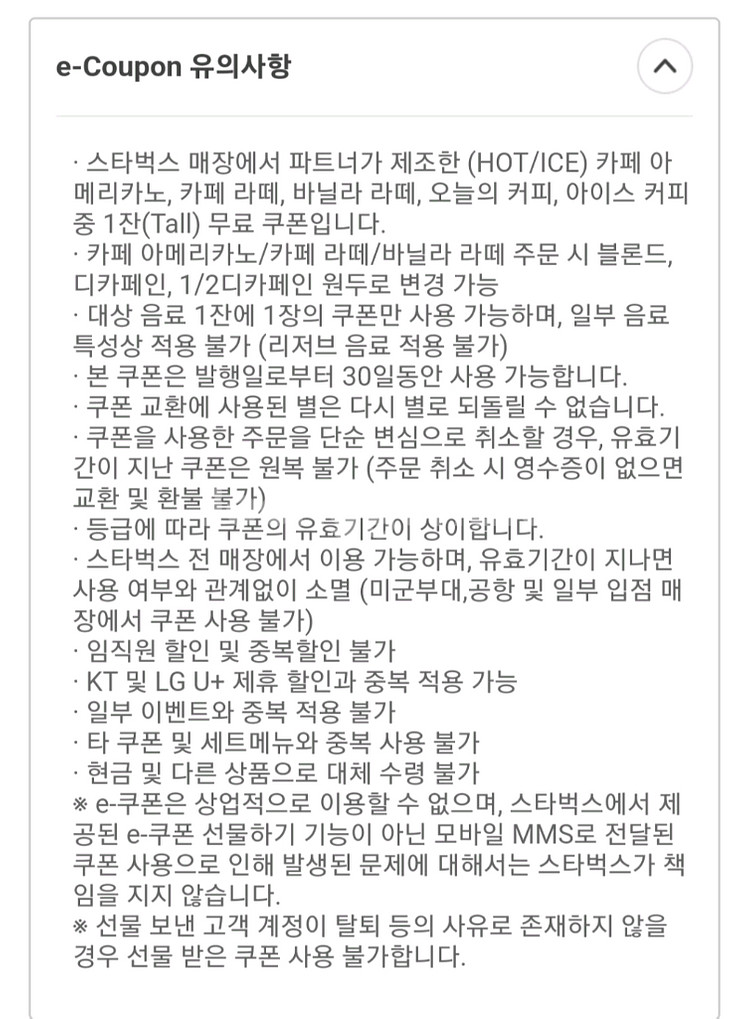 e-Coupon 유의사항

· 스타벅스 매장에서 파트너가 제조한 (HOT/ICE) 카페 아메리카노, 카페 라떼, 바닐라 라떼, 오늘의 커피, 아이스 커피 중 1잔(Tall) 무료 쿠폰입니다.
· 카페 아메리카노/카페 라떼/바닐라 라떼 주문 시 블론드, 디카페인, 1/2디카페인 원두로 변경 가능
· 대상 음료 1잔에 1장의 쿠폰만 사용 가능하며, 일부 음료 특성상 적용 불가 (리저브 음료 적용 불가)
· 본 쿠폰은 발행일로부터 30일동안 사용 가능합니다.
· 쿠폰 교환에 사용된 별은 다시 별로 되돌릴 수 없습니다.
· 쿠폰을 사용한 주문을 단순 변심으로 취소할 경우, 유효기간이 지난 쿠폰은 원복 불가 (주문 취소 시 영수증이 없으면 교환 및 환불 불가)
· 등급에 따라 쿠폰의 유효기간이 상이합니다.
· 스타벅스 전 매장에서 이용 가능하며, 유효기간이 지나면 사용 여부와 관계없이 소멸 (미군부대,공항 및 일부 입점 매장에서 쿠폰 사용 불가)
· 임직원 할인 및 중복할인 불가
· KT 및 LG U+ 제휴 할인과 중복 적용 가능
· 일부 이벤트와 중복 적용 불가
· 타 쿠폰 및 세트메뉴와 중복 사용 불가
· 현금 및 다른 상품으로 대체 수령 불가
※ e-쿠폰은 상업적으로 이용할 수 없으며, 스타벅스에서 제공된 e-쿠폰 선물하기 기능이 아닌 모바일 MMS로 전달된 쿠폰 사용으로 인해 발생된 문제에 대해서는 스타벅스가 책임을 지지 않습니다.
※ 선물 보낸 고객 계정이 탈퇴 등의 사유로 존재하지 않을 경우 선물 받은 쿠폰 사용 불가합니다.